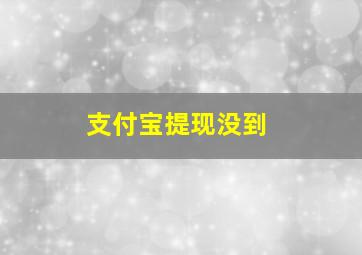 支付宝提现没到